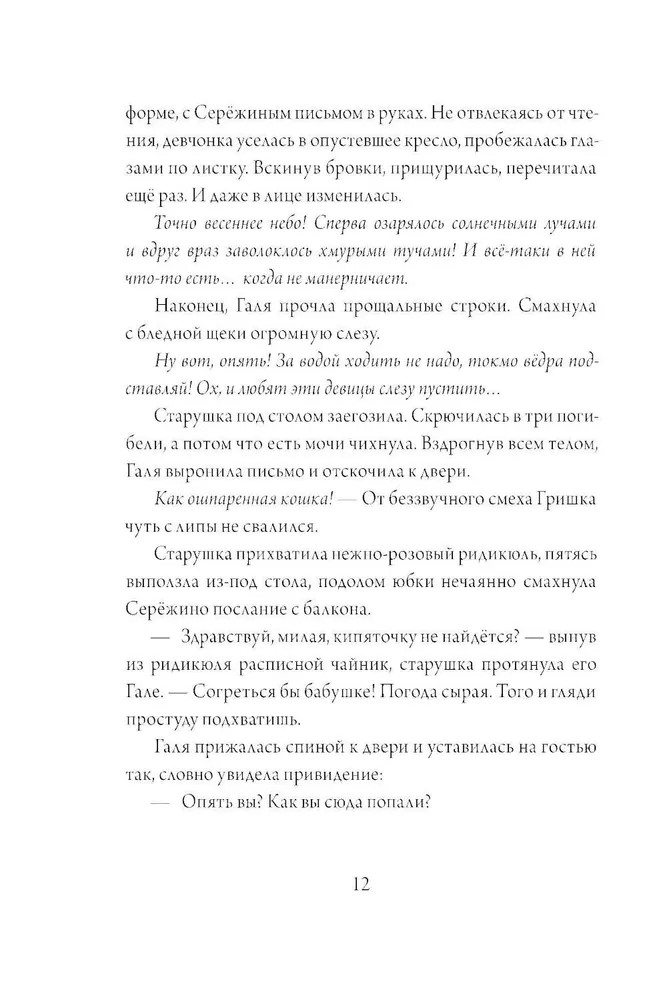 форме, с Серёжиным письмом в руках. Не отвлекаясь от чтения, девчонка уселась в опустевшее кресло, пробежалась глазами по листку. Вскинув бровки, прищурилась, перечитала ещё раз. И даже в лице изменилась.

Точно весеннее небо! Сперва озарялось солнечными лучами и вдруг враз заволоклось хмурыми тучами! И всё-таки в ней что-то есть... когда не манерничает.

Наконец, Галя прочла прощальные строки. Смахнула с бледной щеки огромную слезу.

Ну вот, опять! За водой ходить не надо, токмо вёдра подставляй! Ох, и любят эти девицы слезу пустить...

Старушка под столом заегозила. Скрючилась в три погибели, а потом что есть мочи чихнула. Вздрогнув всем телом, Галя выронила письмо и отскочила к двери.

Как ошпаренная кошка! — От беззвучного смеха Гришка чуть с липы не свалился.

Старушка прихватила нежно-розовый ридикюль, пятясь выползла из-под стола, подолом юбки нечаянно смахнула Серёжино послание с балкона.

— Здравствуй, милая, кипяточку не найдётся? — вынув из ридикюля расписной чайник, старушка протянула его Гале. — Согреться бы бабушке! Погода сырая. Того и гляди простуду подхватишь.

Галя прижалась спиной к двери и уставилась на гостью так, словно увидела привидение:

— Опять вы? Как вы сюда попали?

12